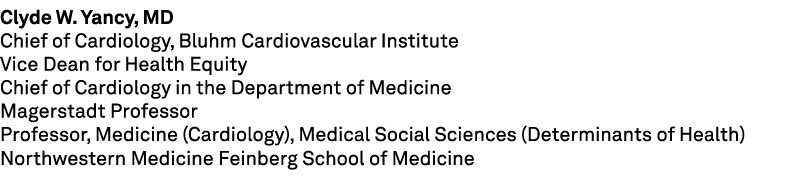 Clyde W. Yancy, MD
Chief of Cardiology, Bluhm Cardiovascular Institute
Vice Dean for Health Equity
Chief of Cardiology in the Department of Medicine
Magerstadt Professor
Professor, Medicine (Cardiology), Medical Social Sciences (Determinants of Health)
Northwestern Medicine Feinberg School of Medicine